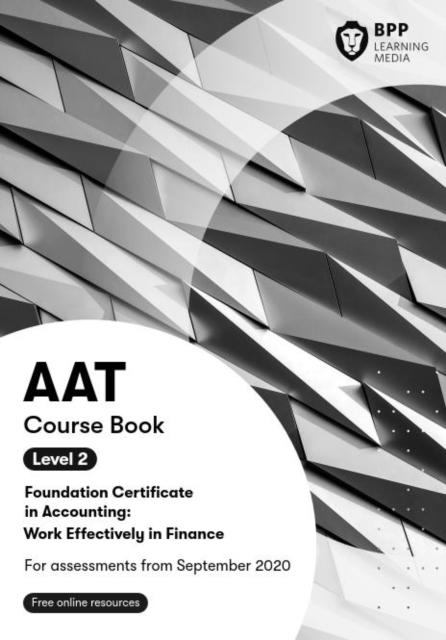 BPP
LEARNING
MEDIA

AAT

Course Book

Level 2

Foundation Certificate in Accounting:
Work Effectively in Finance

For assessments from September 2020

Free online resources